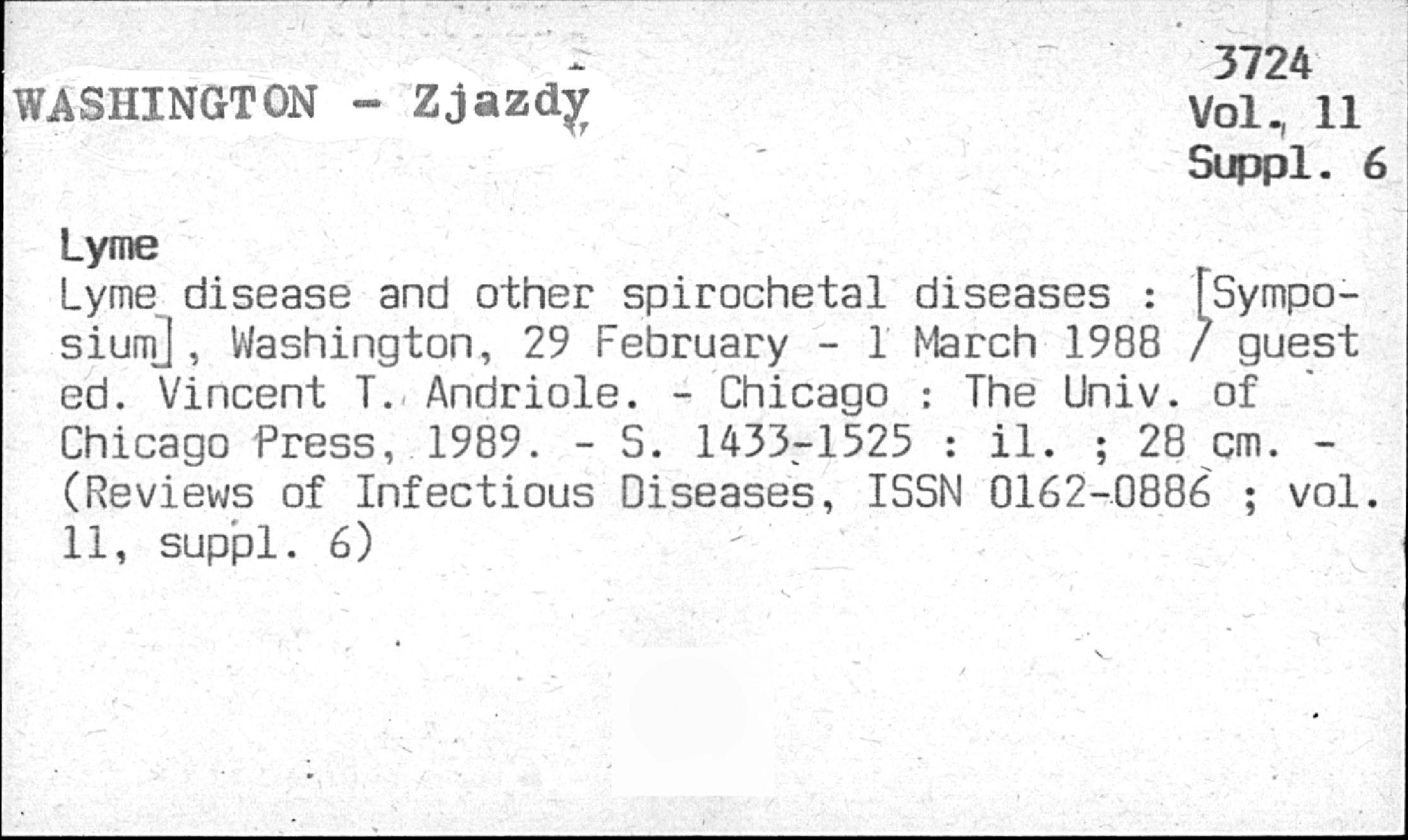 WASHINGTON - Zjazdy

3724
Vol. 11
Suppl. 6

Lyme

Lyme disease and other spirochetal diseases : [Symposium], Washington, 29 February - 1 March 1988 / guest ed. Vincent T. Andriole. - Chicago : The Univ. of Chicago Press, 1989. - S. 1433-1525 : il. ; 28 cm. - (Reviews of Infectious Diseases, ISSN 0162-0886 ; vol. 11, suppl. 6)